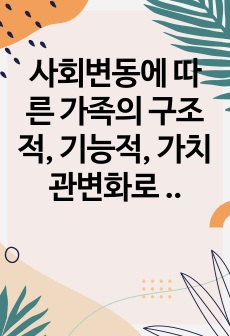 사회변동에 따른 가족의 구조적, 기능적, 가치관변화로 ..